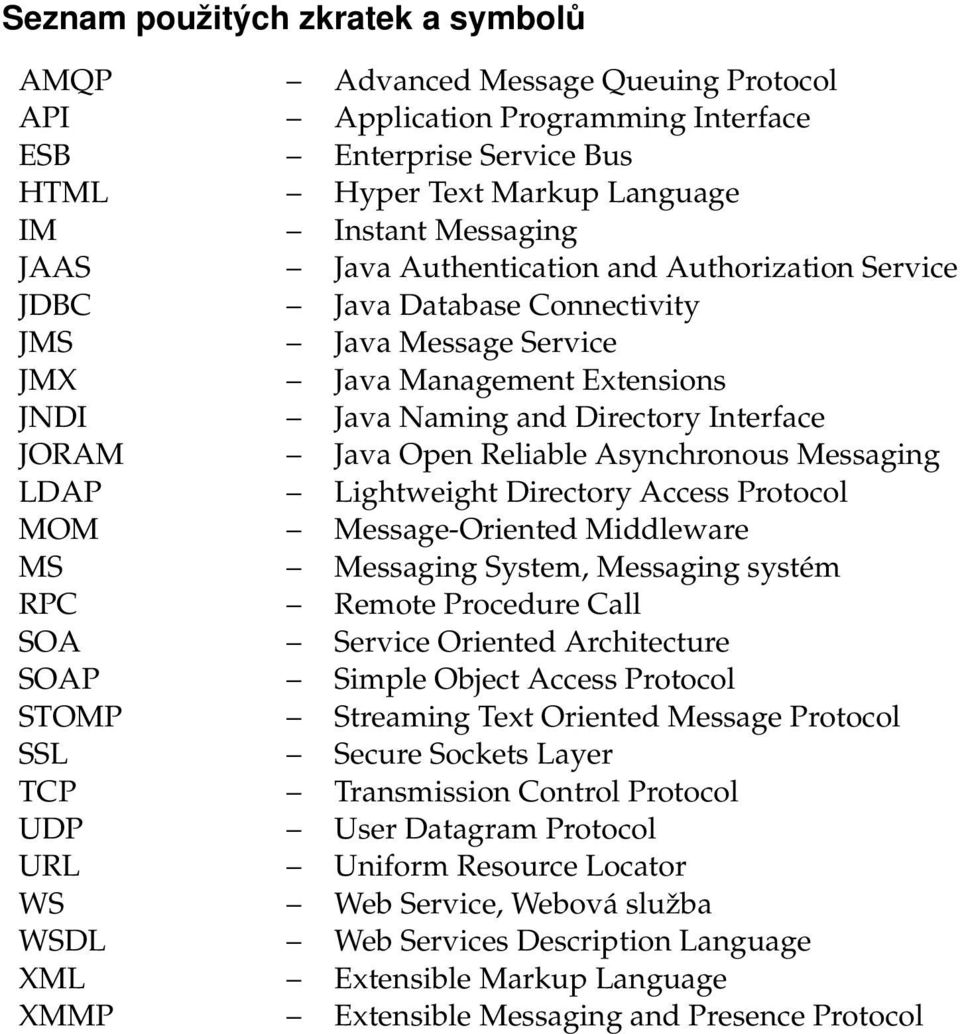 Seznam použitých zkratek a symbolů

AMQP – Advanced Message Queuing Protocol
API – Application Programming Interface
ESB – Enterprise Service Bus
HTML – Hyper Text Markup Language
IM – Instant Messaging
JAAS – Java Authentication and Authorization Service
JDBC – Java Database Connectivity
JMS – Java Message Service
JMX – Java Management Extensions
JNDI – Java Naming and Directory Interface
JORAM – Java Open Reliable Asynchronous Messaging
LDAP – Lightweight Directory Access Protocol
MOM – Message-Oriented Middleware
MS – Messaging System, Messaging systém
RPC – Remote Procedure Call
SOA – Service Oriented Architecture
SOAP – Simple Object Access Protocol
STOMP – Streaming Text Oriented Message Protocol
SSL – Secure Sockets Layer
TCP – Transmission Control Protocol
UDP – User Datagram Protocol
URL – Uniform Resource Locator
WS – Web Service, Webová služba
WSDL – Web Services Description Language
XML – Extensible Markup Language
XMMP – Extensible Messaging and Presence Protocol